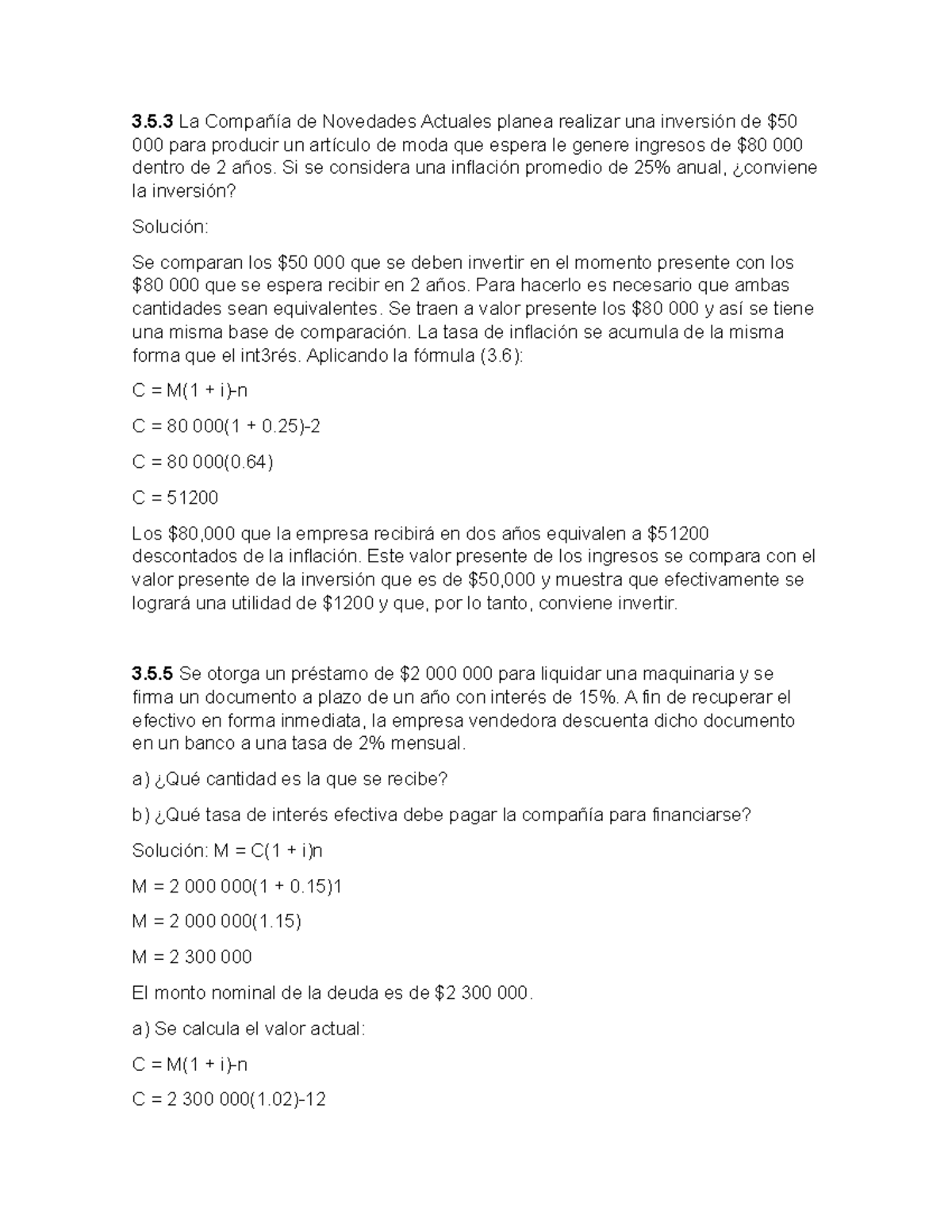 **3.5.3** La Compañía de Novedades Actuales planea realizar una inversión de \$50 000 para producir un artículo de moda que espera le genere ingresos de \$80 000 dentro de 2 años. Si se considera una inflación promedio de 25% anual, ¿conviene la inversión?

Solución:

Se comparan los \$50 000 que se deben invertir en el momento presente con los \$80 000 que se espera recibir en 2 años. Para hacerlo es necesario que ambas cantidades sean equivalentes. Se traen a valor presente los \$80 000 y así se tiene una misma base de comparación. La tasa de inflación se acumula de la misma forma que el int3rés. Aplicando la fórmula (3.6):

C = M(1 + i)-n

C = 80 000(1 + 0.25)-2

C = 80 000(0.64)

C = 51200

Los \$80,000 que la empresa recibirá en dos años equivalen a \$51200 descontados de la inflación. Este valor presente de los ingresos se compara con el valor presente de la inversión que es de \$50,000 y muestra que efectivamente se logrará una utilidad de \$1200 y que, por lo tanto, conviene invertir.

**3.5.5** Se otorga un préstamo de \$2 000 000 para liquidar una maquinaria y se firma un documento a plazo de un año con interés de 15%. A fin de recuperar el efectivo en forma inmediata, la empresa vendedora descuenta dicho documento en un banco a una tasa de 2% mensual.

a) ¿Qué cantidad es la que se recibe?

b) ¿Qué tasa de interés efectiva debe pagar la compañía para financiarse?

Solución: M = C(1 + i)n

M = 2 000 000(1 + 0.15)1

M = 2 000 000(1.15)

M = 2 300 000

El monto nominal de la deuda es de \$2 300 000.

a) Se calcula el valor actual:

C = M(1 + i)-n

C = 2 300 000(1.02)-12